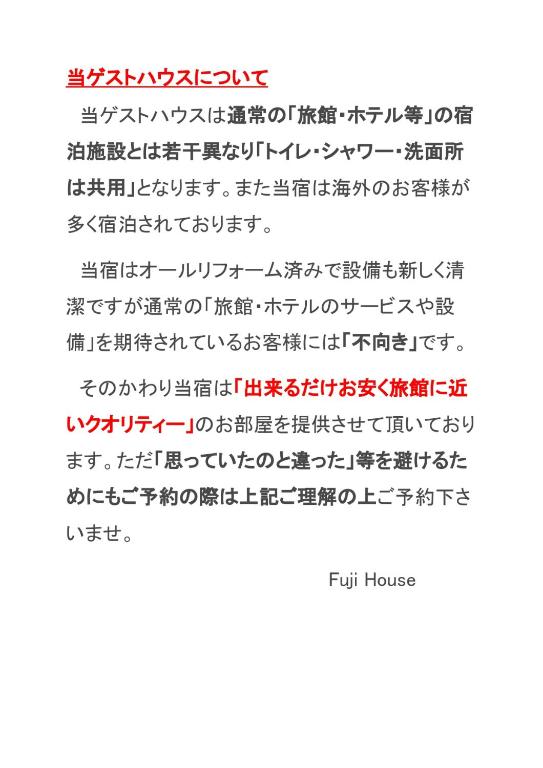 当ゲストハウスについて

当ゲストハウスは通常の「旅館・ホテル等」の宿泊施設とは若干異なり「トイレ・シャワー・洗面所は共用」となります。また当宿は海外のお客様が多く宿泊されております。

当宿はオールリフォーム済みで設備も新しく清潔ですが通常の「旅館・ホテルのサービスや設備」を期待されているお客様には「不向き」です。

そのかわり当宿は「出来るだけお安く旅館に近いクオリティー」のお部屋を提供させて頂いております。ただ「思っていたのと違った」等を避けるためにもご予約の際は上記ご理解の上ご予約下さいませ。

Fuji House